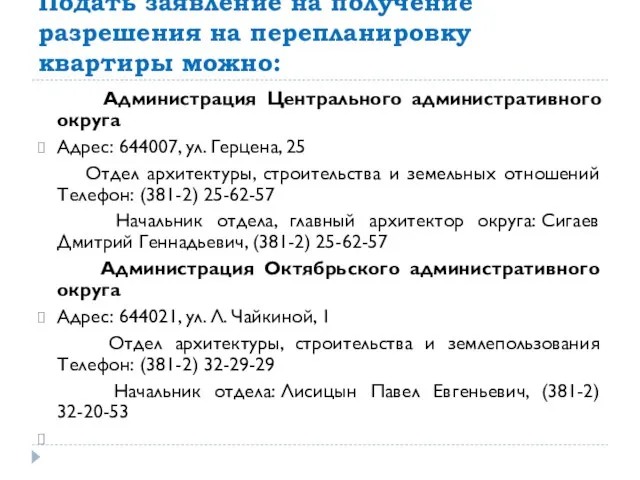 Подать заявление на получение разрешения на перепланировку квартиры можно:

Администрация Центрального административного округа

Адрес: 644007, ул. Герцена, 25

Отдел архитектуры, строительства и земельных отношений Телефон: (381-2) 25-62-57

Начальник отдела, главный архитектор округа: Сигаев Дмитрий Геннадьевич, (381-2) 25-62-57

Администрация Октябрьского административного округа

Адрес: 644021, ул. Л. Чайкиной, 1

Отдел архитектуры, строительства и землепользования Телефон: (381-2) 32-29-29

Начальник отдела: Лисицын Павел Евгеньевич, (381-2) 32-20-53